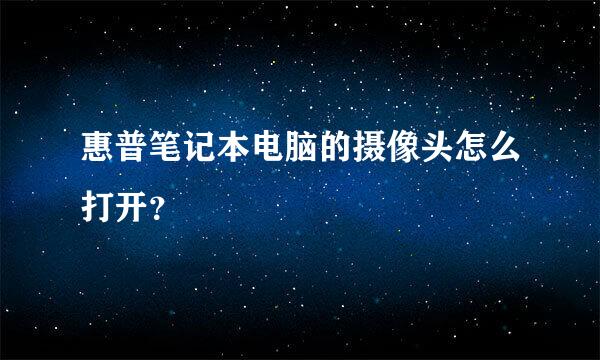 惠普笔记本电脑的摄像头怎么打开？